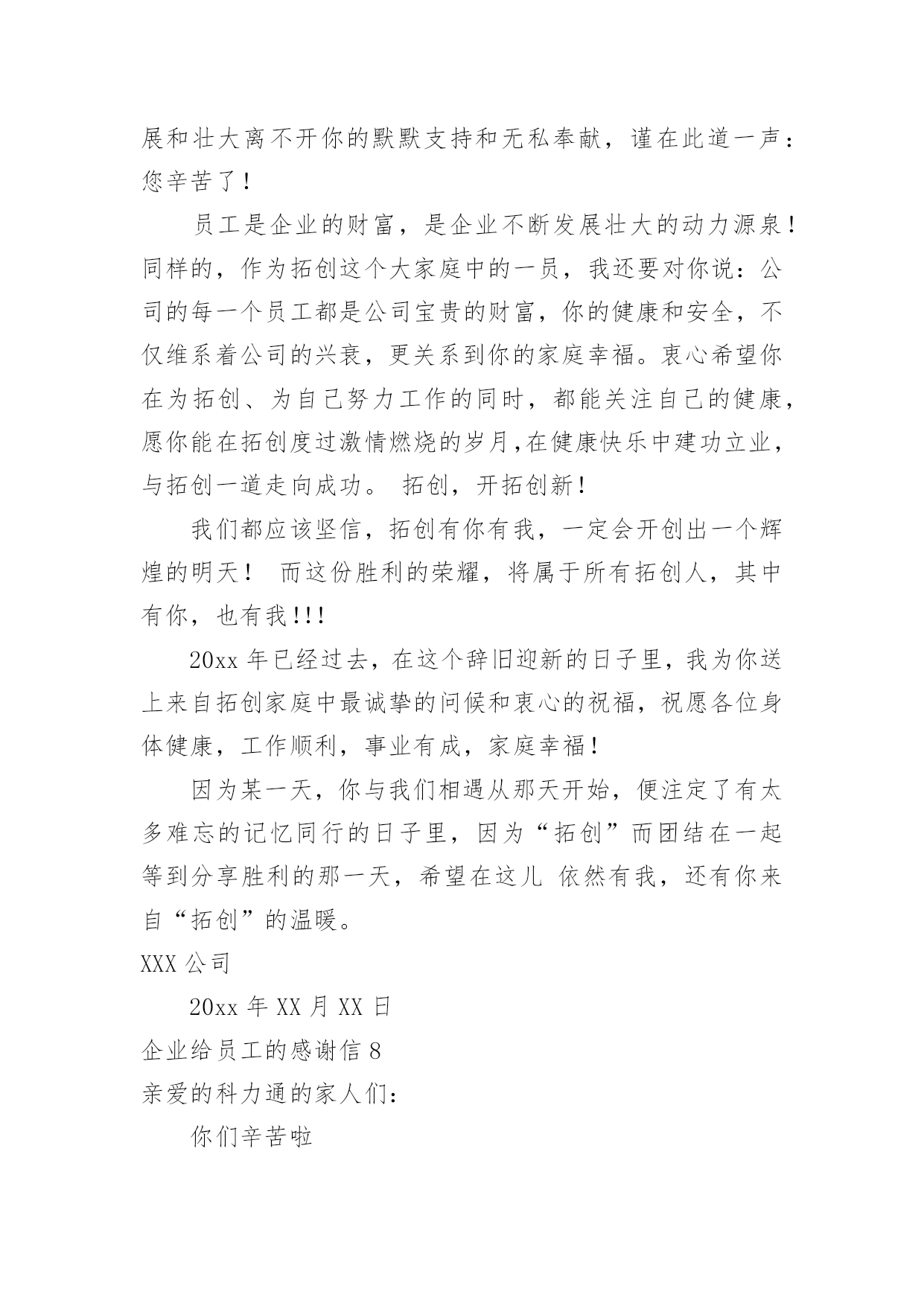 展和壮大离不开你的默默支持和无私奉献，谨在此道一声：您辛苦了！

员工是企业的财富，是企业不断发展壮大的动力源泉！同样的，作为拓创这个大家庭中的一员，我还要对你说：公司的每一个员工都是公司宝贵的财富，你的健康和安全，不仅维系着公司的兴衰，更关系到你的家庭幸福。衷心希望你在为拓创、为自己努力工作的同时，都能关注自己的健康，愿你能在拓创度过激情燃烧的岁月,在健康快乐中建功立业，与拓创一道走向成功。 拓创，开拓创新！

我们都应该坚信，拓创有你有我，一定会开创出一个辉煌的明天！ 而这份胜利的荣耀，将属于所有拓创人，其中有你，也有我!!!

20xx 年已经过去，在这个辞旧迎新的日子里，我为你送上来自拓创家庭中最诚挚的问候和衷心的祝福，祝愿各位身体健康，工作顺利，事业有成，家庭幸福！

因为某一天，你与我们相遇从那天开始，便注定了有太多难忘的记忆同行的日子里，因为“拓创”而团结在一起等到分享胜利的那一天，希望在这儿 依然有我，还有你来自“拓创”的温暖。

XXX 公司

20xx 年 XX 月 XX 日

企业给员工的感谢信 8

亲爱的科力通的家人们:

你们辛苦啦